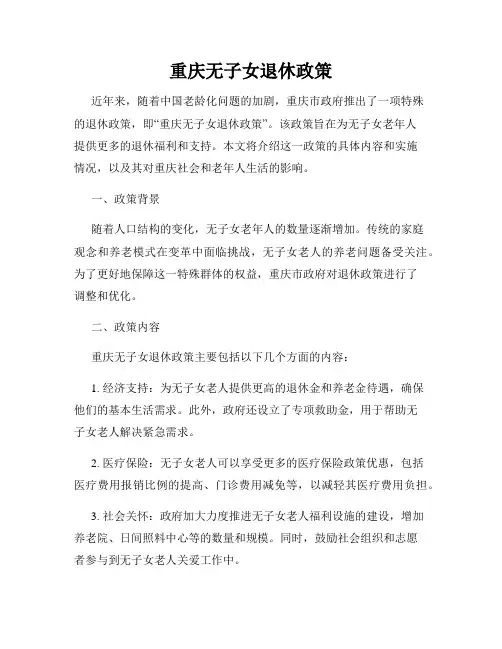 重庆无子女退休政策

近年来，随着中国老龄化问题的加剧，重庆市政府推出了一项特殊的退休政策，即“重庆无子女退休政策”。该政策旨在为无子女老年人提供更多的退休福利和支持。本文将介绍这一政策的具体内容和实施情况，以及其对重庆社会和老年人生活的影响。

一、政策背景

随着人口结构的变化，无子女老年人的数量逐渐增加。传统的家庭观念和养老模式在变革中面临挑战，无子女老人的养老问题备受关注。为了更好地保障这一特殊群体的权益，重庆市政府对退休政策进行了调整和优化。

二、政策内容

重庆无子女退休政策主要包括以下几个方面的内容：

1. 经济支持：为无子女老人提供更高的退休金和养老金待遇，确保他们的基本生活需求。此外，政府还设立了专项救助金，用于帮助无子女老人解决紧急需求。

2. 医疗保险：无子女老人可以享受更多的医疗保险政策优惠，包括医疗费用报销比例的提高、门诊费用减免等，以减轻其医疗费用负担。

3. 社会关怀：政府加大力度推进无子女老人福利设施的建设，增加养老院、日间照料中心等的数量和规模。同时，鼓励社会组织和志愿者参与到无子女老人关爱工作中。